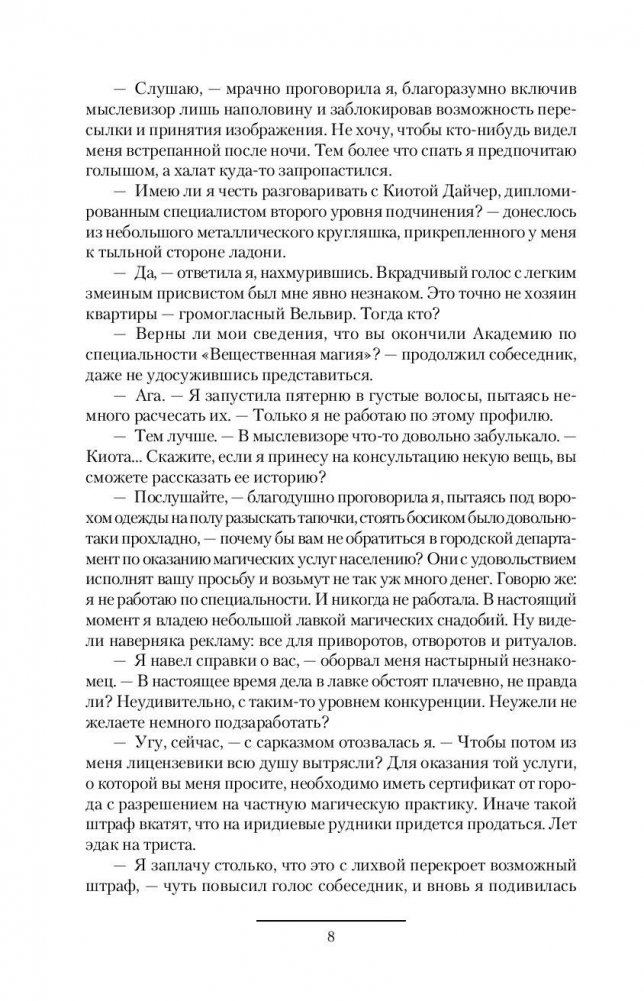 — Слушаю, — мрачно проговорила я, благоразумно включив мыслевизор лишь наполовину и заблокировав возможность пересылки и принятия изображения. Не хочу, чтобы кто-нибудь видел меня встрепанной после ночи. Тем более что спать я предпочитаю голышом, а халат куда-то запропастился.

— Имею ли я честь разговаривать с Киотой Дайчер, дипломированным специалистом второго уровня подчинения? — донеслось из небольшого металлического кругляшка, прикрепленного у меня к тыльной стороне ладони.

— Да, — ответила я, нахмурившись. Вкрадчивый голос с легким змеиным присвистом был мне явно незнаком. Это точно не хозяин квартиры — громогласный Вельвир. Тогда кто?

— Верны ли мои сведения, что вы окончили Академию по специальности «Вещественная магия»? — продолжил собеседник, даже не удосужившись представиться.

— Ага. — Я запустила пятерню в густые волосы, пытаясь немного расчесать их. — Только я не работаю по этому профилю.

— Тем лучше. — В мыслевизоре что-то довольно забулькало. — Киота... Скажите, если я принесу на консультацию некую вещь, вы сможете рассказать ее историю?

— Послушайте, — благодушно проговорила я, пытаясь под ворохом одежды на полу разыскать тапочки, стоять босиком было довольно-таки прохладно, — почему бы вам не обратиться в городской департамент по оказанию магических услуг населению? Они с удовольствием исполнят вашу просьбу и возьмут не так уж много денег. Говорю же: я не работаю по специальности. И никогда не работала. В настоящий момент я владею небольшой лавкой магических снадобий. Ну видели наверняка рекламу: все для приворотов, отворотов и ритуалов.

— Я навел справки о вас, — оборвал меня настырный незнакомец. — В настоящее время дела в лавке обстоят плачевно, не правда ли? Неудивительно, с таким-то уровнем конкуренции. Неужели не желаете немного подзаработать?

— Угу, сейчас, — с сарказмом отозвалась я. — Чтобы потом из меня лицензевики всю душу вытрясли? Для оказания той услуги, о которой вы меня просите, необходимо иметь сертификат от города с разрешением на частную магическую практику. Иначе такой штраф вкатят, что на иридиевые рудники придется продаться. Лет эдак на триста.

— Я заплачу столько, что это с лихвой перекроет возможный штраф, — чуть повысил голос собеседник, и вновь я подивилась

8